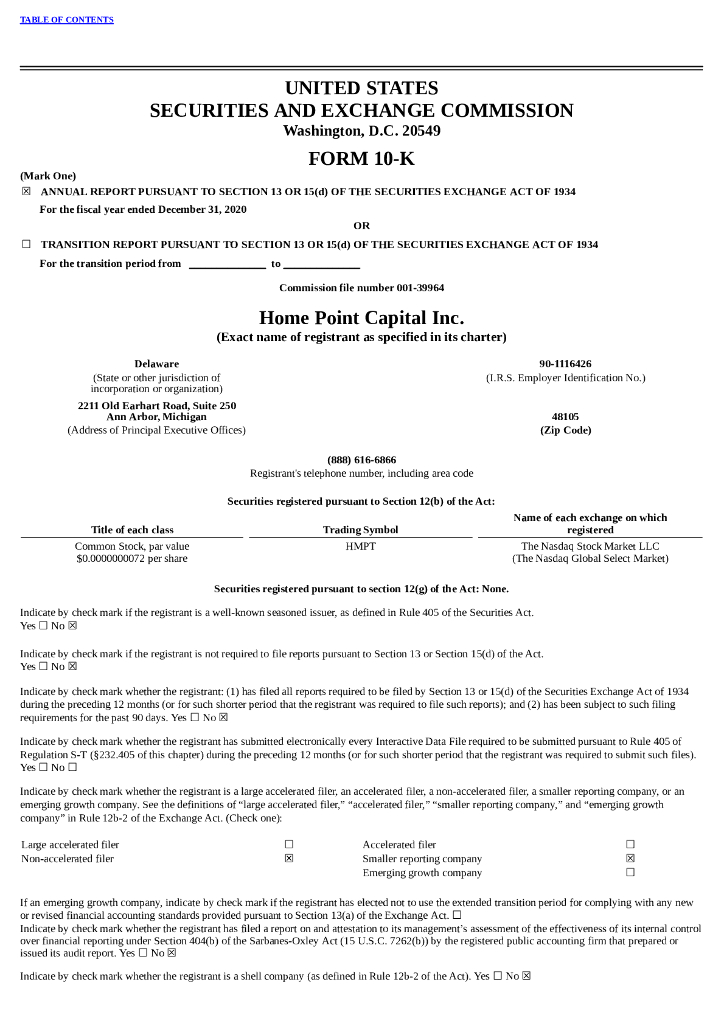 TABLE OF CONTENTS

UNITED STATES
SECURITIES AND EXCHANGE COMMISSION
Washington, D.C. 20549

FORM 10-K

(Mark One)
☒ ANNUAL REPORT PURSUANT TO SECTION 13 OR 15(d) OF THE SECURITIES EXCHANGE ACT OF 1934
For the fiscal year ended December 31, 2020

OR

☐ TRANSITION REPORT PURSUANT TO SECTION 13 OR 15(d) OF THE SECURITIES EXCHANGE ACT OF 1934
For the transition period from ____________ to ____________

Commission file number 001-39964

Home Point Capital Inc.
(Exact name of registrant as specified in its charter)

Delaware
(State or other jurisdiction of incorporation or organization)

90-1116426
(I.R.S. Employer Identification No.)

2211 Old Earhart Road, Suite 250
Ann Arbor, Michigan
(Address of Principal Executive Offices)

48105
(Zip Code)

(888) 616-6866
Registrant's telephone number, including area code

Securities registered pursuant to Section 12(b) of the Act:

| Title of each class | Trading Symbol | Name of each exchange on which registered |
|---|---|---|
| Common Stock, par value $0.0000000072 per share | HMPT | The Nasdaq Stock Market LLC (The Nasdaq Global Select Market) |

Securities registered pursuant to section 12(g) of the Act: None.

Indicate by check mark if the registrant is a well-known seasoned issuer, as defined in Rule 405 of the Securities Act.
Yes ☐ No ☒

Indicate by check mark if the registrant is not required to file reports pursuant to Section 13 or Section 15(d) of the Act.
Yes ☐ No ☒

Indicate by check mark whether the registrant: (1) has filed all reports required to be filed by Section 13 or 15(d) of the Securities Exchange Act of 1934 during the preceding 12 months (or for such shorter period that the registrant was required to file such reports); and (2) has been subject to such filing requirements for the past 90 days. Yes ☐ No ☒

Indicate by check mark whether the registrant has submitted electronically every Interactive Data File required to be submitted pursuant to Rule 405 of Regulation S-T (§232.405 of this chapter) during the preceding 12 months (or for such shorter period that the registrant was required to submit such files).
Yes ☐ No ☐

Indicate by check mark whether the registrant is a large accelerated filer, an accelerated filer, a non-accelerated filer, a smaller reporting company, or an emerging growth company. See the definitions of "large accelerated filer," "accelerated filer," "smaller reporting company," and "emerging growth company" in Rule 12b-2 of the Exchange Act. (Check one):

| Large accelerated filer | ☐ | Accelerated filer | ☐ |
|---|---|---|---|
| Non-accelerated filer | ☒ | Smaller reporting company | ☒ |
| | | Emerging growth company | ☐ |

If an emerging growth company, indicate by check mark if the registrant has elected not to use the extended transition period for complying with any new or revised financial accounting standards provided pursuant to Section 13(a) of the Exchange Act. ☐
Indicate by check mark whether the registrant has filed a report on and attestation to its management's assessment of the effectiveness of its internal control over financial reporting under Section 404(b) of the Sarbanes-Oxley Act (15 U.S.C. 7262(b)) by the registered public accounting firm that prepared or issued its audit report. Yes ☐ No ☒

Indicate by check mark whether the registrant is a shell company (as defined in Rule 12b-2 of the Act). Yes ☐ No ☒